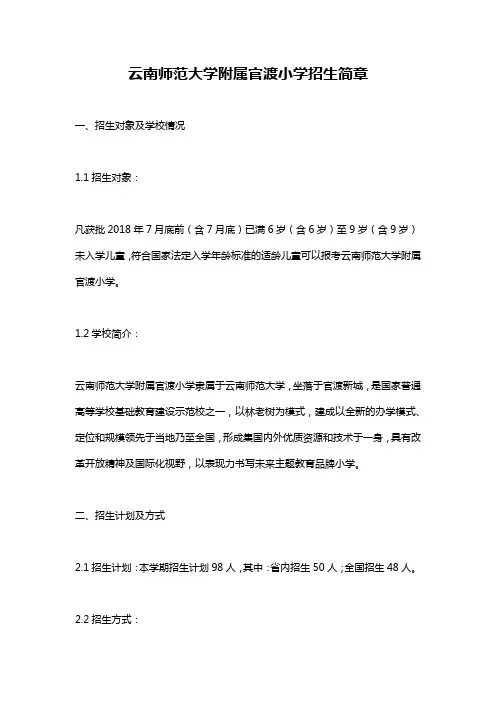 云南师范大学附属官渡小学招生简章

一、招生对象及学校情况

1.1 招生对象：

凡获批 2018 年 7 月底前（含 7 月底）已满 6 岁（含 6 岁）至 9 岁（含 9 岁）未入学儿童，符合国家法定入学年龄标准的适龄儿童可以报考云南师范大学附属官渡小学。

1.2 学校简介：

云南师范大学附属官渡小学隶属于云南师范大学，坐落于官渡新城，是国家普通高等学校基础教育建设示范校之一，以林老树为模式，建成以全新的办学模式、定位和规模领先于当地乃至全国，形成集国内外优质资源和技术于一身，具有改革开放精神及国际化视野，以表现力书写未来主题教育品牌小学。

二、招生计划及方式

2.1 招生计划：本学期招生计划 98 人，其中：省内招生 50 人；全国招生 48 人。

2.2 招生方式：